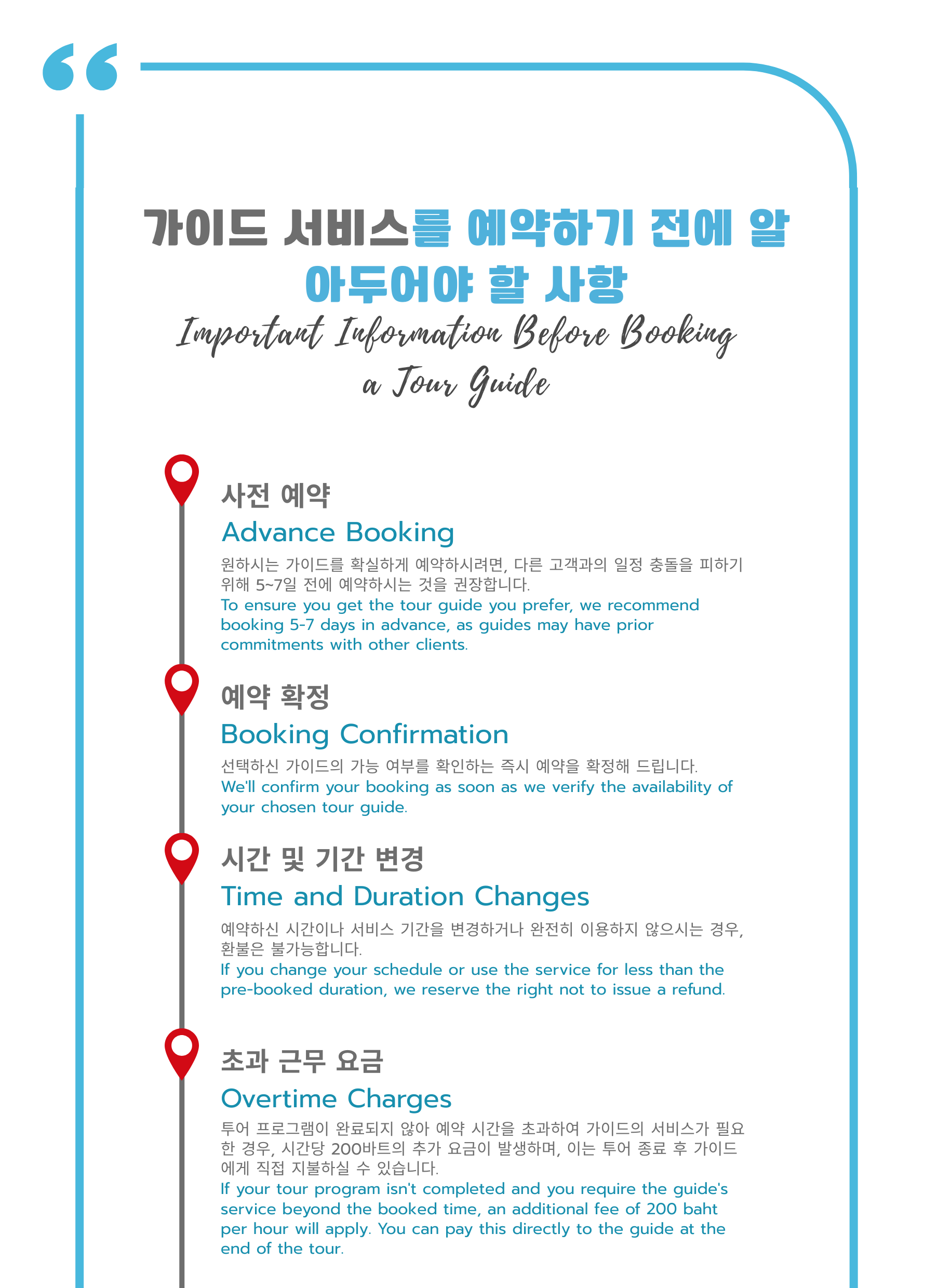 가이드 서비스를 예약하기 전에 알아두어야 할 사항

Important Information Before Booking a Tour Guide

사전 예약

Advance Booking

원하시는 가이드를 확실하게 예약하시려면, 다른 고객과의 일정 충돌을 피하기 위해 5~7일 전에 예약하시는 것을 권장합니다.

To ensure you get the tour guide you prefer, we recommend booking 5-7 days in advance, as guides may have prior commitments with other clients.

예약 확정

Booking Confirmation

선택하신 가이드의 가능 여부를 확인하는 즉시 예약을 확정해 드립니다.

We'll confirm your booking as soon as we verify the availability of your chosen tour guide.

시간 및 기간 변경

Time and Duration Changes

예약하신 시간이나 서비스 기간을 변경하거나 완전히 이용하지 않으시는 경우, 환불은 불가능합니다.

If you change your schedule or use the service for less than the pre-booked duration, we reserve the right not to issue a refund.

초과 근무 요금

Overtime Charges

투어 프로그램이 완료되지 않아 예약 시간을 초과하여 가이드의 서비스가 필요한 경우, 시간당 200바트의 추가 요금이 발생하며, 이는 투어 종료 후 가이드에게 직접 지불하실 수 있습니다.

If your tour program isn't completed and you require the guide's service beyond the booked time, an additional fee of 200 baht per hour will apply. You can pay this directly to the guide at the end of the tour.